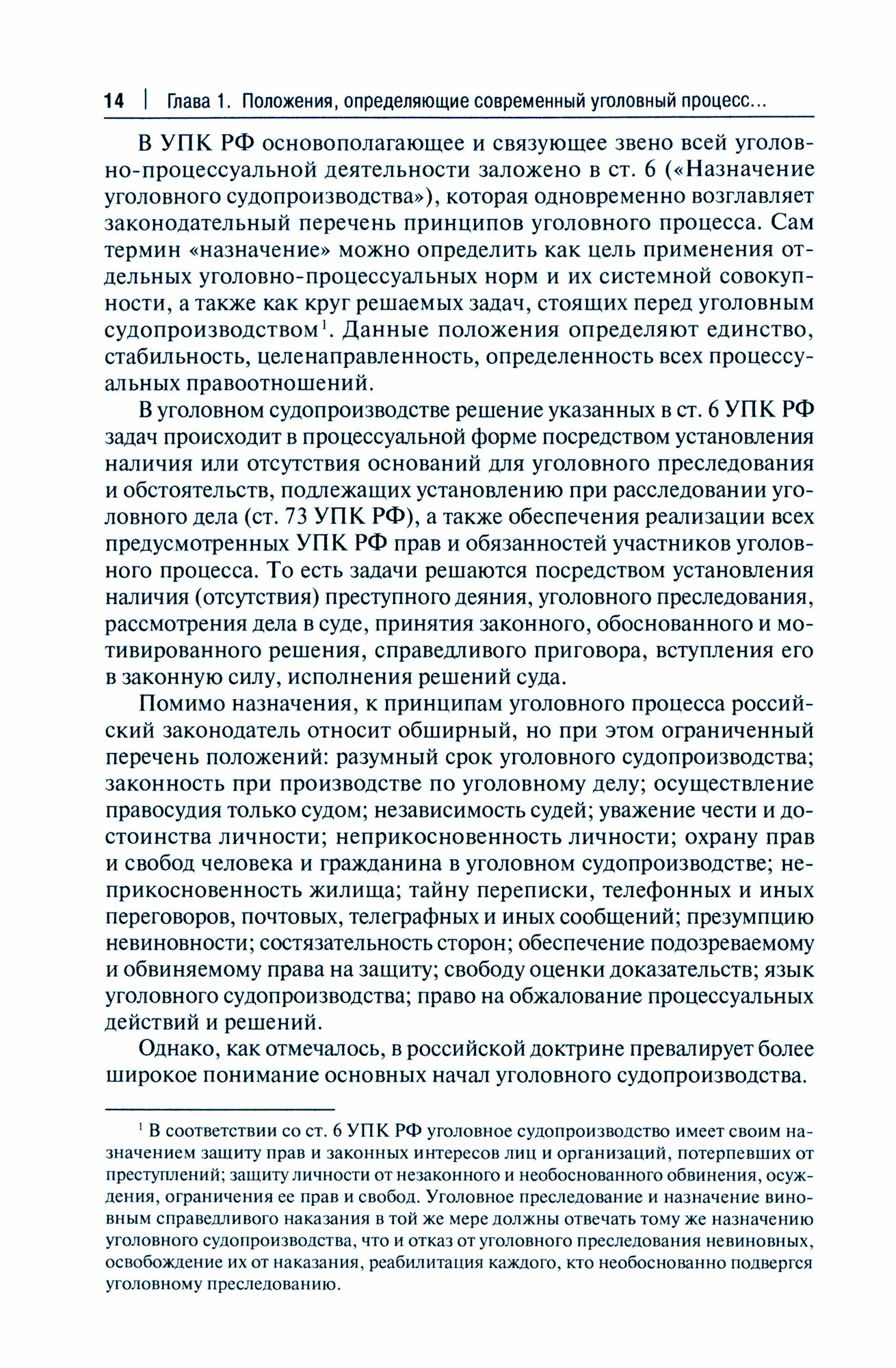 14 | Глава 1. Положения, определяющие современный уголовный процесс...

В УПК РФ основополагающее и связующее звено всей уголовно-процессуальной деятельности заложено в ст. 6 («Назначение уголовного судопроизводства»), которая одновременно возглавляет законодательный перечень принципов уголовного процесса. Сам термин «назначение» можно определить как цель применения отдельных уголовно-процессуальных норм и их системной совокупности, а также как круг решаемых задач, стоящих перед уголовным судопроизводством$^1$. Данные положения определяют единство, стабильность, целенаправленность, определенность всех процессуальных правоотношений.

В уголовном судопроизводстве решение указанных в ст. 6 УПК РФ задач происходит в процессуальной форме посредством установления наличия или отсутствия оснований для уголовного преследования и обстоятельств, подлежащих установлению при расследовании уголовного дела (ст. 73 УПК РФ), а также обеспечения реализации всех предусмотренных УПК РФ прав и обязанностей участников уголовного процесса. То есть задачи решаются посредством установления наличия (отсутствия) преступного деяния, уголовного преследования, рассмотрения дела в суде, принятия законного, обоснованного и мотивированного решения, справедливого приговора, вступления его в законную силу, исполнения решений суда.

Помимо назначения, к принципам уголовного процесса российский законодатель относит обширный, но при этом ограниченный перечень положений: разумный срок уголовного судопроизводства; законность при производстве по уголовному делу; осуществление правосудия только судом; независимость судей; уважение чести и достоинства личности; неприкосновенность личности; охрану прав и свобод человека и гражданина в уголовном судопроизводстве; неприкосновенность жилища; тайну переписки, телефонных и иных переговоров, почтовых, телеграфных и иных сообщений; презумпцию невиновности; состязательность сторон; обеспечение подозреваемому и обвиняемому права на защиту; свободу оценки доказательств; язык уголовного судопроизводства; право на обжалование процессуальных действий и решений.

Однако, как отмечалось, в российской доктрине превалирует более широкое понимание основных начал уголовного судопроизводства.

$^1$ В соответствии со ст. 6 УПК РФ уголовное судопроизводство имеет своим назначением защиту прав и законных интересов лиц и организаций, потерпевших от преступлений; защиту личности от незаконного и необоснованного обвинения, осуждения, ограничения ее прав и свобод. Уголовное преследование и назначение виновным справедливого наказания в той же мере должны отвечать тому же назначению уголовного судопроизводства, что и отказ от уголовного преследования невиновных, освобождение их от наказания, реабилитация каждого, кто необоснованно подвергся уголовному преследованию.